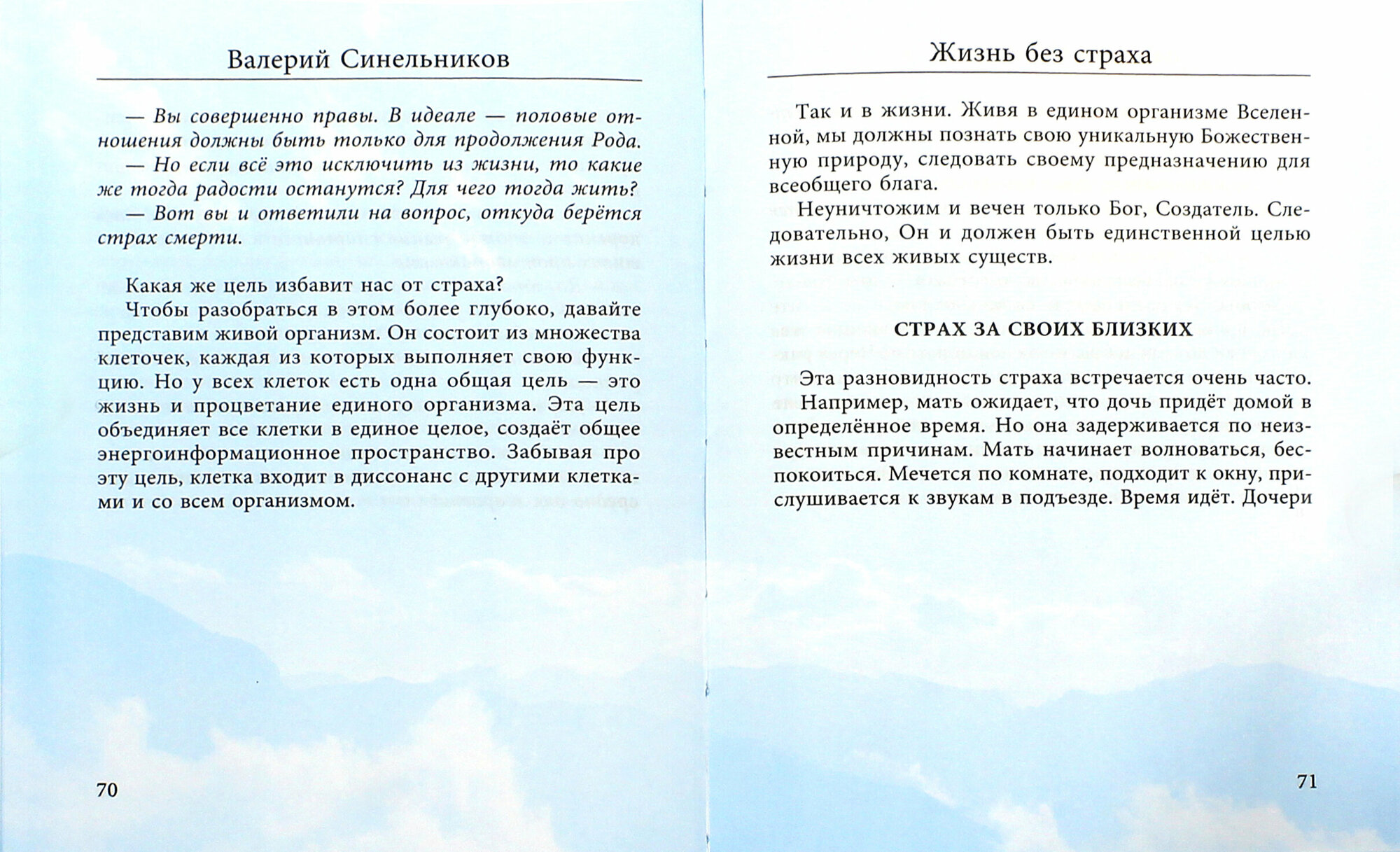 Валерий Синельников

— Вы совершенно правы. В идеале — половые отношения должны быть только для продолжения Рода.
— Но если всё это исключить из жизни, то какие же тогда радости останутся? Для чего тогда жить?
— Вот вы и ответили на вопрос, откуда берётся страх смерти.

Какая же цель избавит нас от страха?
Чтобы разобраться в этом более глубоко, давайте представим живой организм. Он состоит из множества клеточек, каждая из которых выполняет свою функцию. Но у всех клеток есть одна общая цель — это жизнь и процветание единого организма. Эта цель объединяет все клетки в единое целое, создаёт общее энергоинформационное пространство. Забывая про эту цель, клетка входит в диссонанс с другими клетками и со всем организмом.

70

Жизнь без страха

Так и в жизни. Живя в едином организме Вселенной, мы должны познать свою уникальную Божественную природу, следовать своему предназначению для всеобщего блага.
Неуничтожим и вечен только Бог, Создатель. Следовательно, Он и должен быть единственной целью жизни всех живых существ.

СТРАХ ЗА СВОИХ БЛИЗКИХ

Эта разновидность страха встречается очень часто.
Например, мать ожидает, что дочь придёт домой в определённое время. Но она задерживается по неизвестным причинам. Мать начинает волноваться, беспокоиться. Мечется по комнате, подходит к окну, прислушивается к звукам в подъезде. Время идёт. Дочери

71